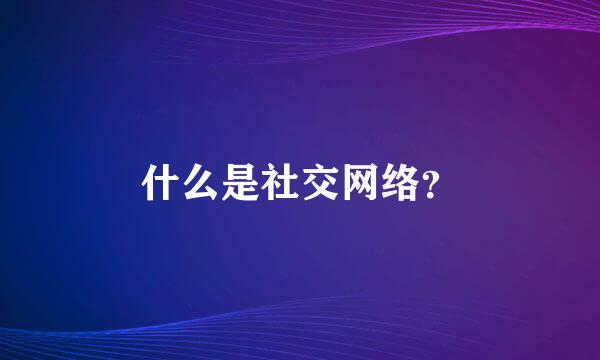 什么是社交网络?